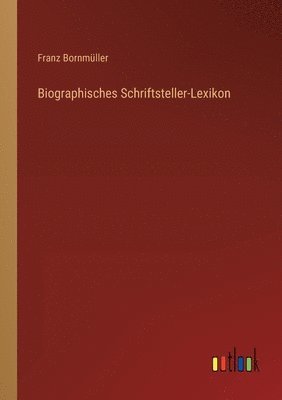 Franz Bornmüller

Biographisches Schriftsteller-Lexikon

outlook